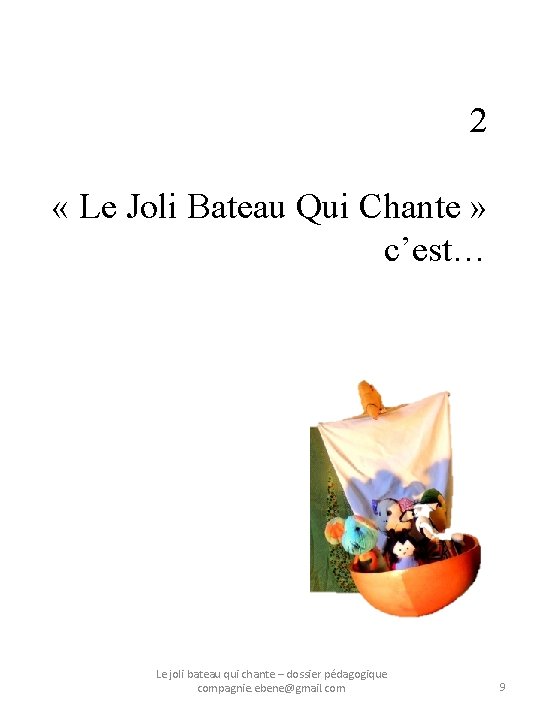 2

« Le Joli Bateau Qui Chante » c'est…

Le joli bateau qui chante – dossier pédagogique
compagnie.ebene@gmail.com

9